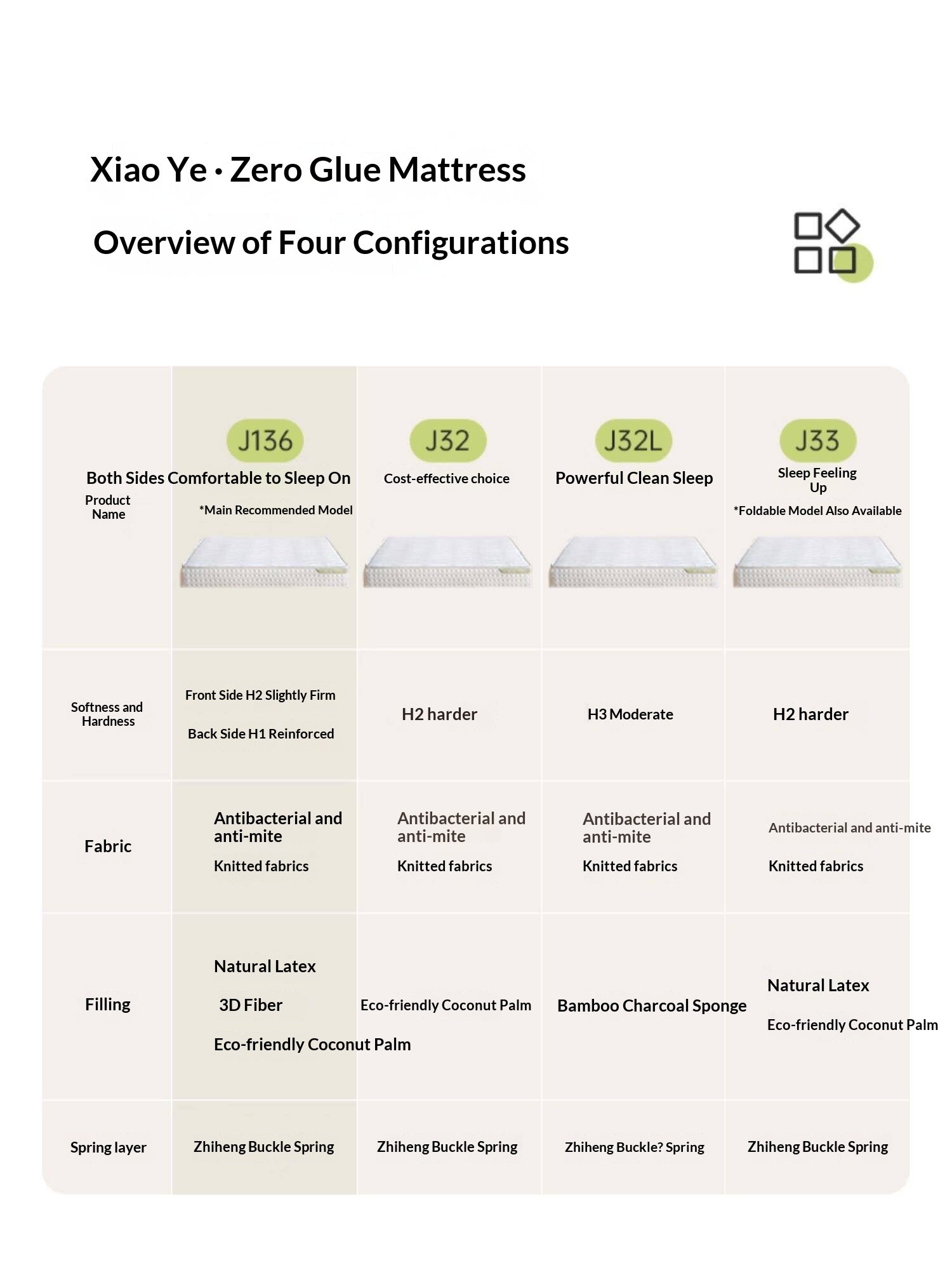 Xiao Ye · Zero Glue Mattress

Overview of Four Configurations

| Product Name | J136 Both Sides Comfortable to Sleep On *Main Recommended Model | J32 Cost-effective choice | J32L Powerful Clean Sleep | J33 Sleep Feeling Up *Foldable Model Also Available |
|---|---|---|---|---|
| Softness and Hardness | Front Side H2 Slightly Firm Back Side H1 Reinforced | H2 harder | H3 Moderate | H2 harder |
| Fabric | Antibacterial and anti-mite Knitted fabrics | Antibacterial and anti-mite Knitted fabrics | Antibacterial and anti-mite Knitted fabrics | Antibacterial and anti-mite Knitted fabrics |
| Filling | Natural Latex 3D Fiber Eco-friendly Coconut Palm | Eco-friendly Coconut Palm | Bamboo Charcoal Sponge | Natural Latex Eco-friendly Coconut Palm |
| Spring layer | Zhiheng Buckle Spring | Zhiheng Buckle Spring | Zhiheng Buckle? Spring | Zhiheng Buckle Spring |